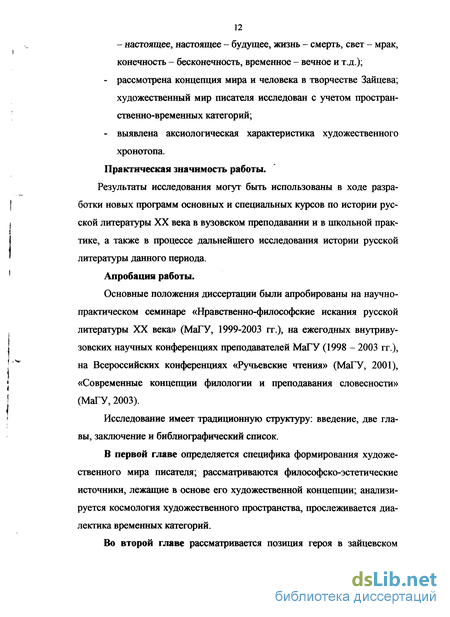 12

– настоящее, настоящее – будущее, жизнь – смерть, свет – мрак, конечность – бесконечность, временное – вечное и т.д.);

- рассмотрена концепция мира и человека в творчестве Зайцева; художественный мир писателя исследован с учетом пространственно-временных категорий;

- выявлена аксиологическая характеристика художественного хронотопа.

Практическая значимость работы.

Результаты исследования могут быть использованы в ходе разработки новых программ основных и специальных курсов по истории русской литературы XX века в вузовском преподавании и в школьной практике, а также в процессе дальнейшего исследования истории русской литературы данного периода.

Апробация работы.

Основные положения диссертации были апробированы на научно-практическом семинаре «Нравственно-философские искания русской литературы XX века» (МаГУ, 1999-2003 гг.), на ежегодных внутривузовских научных конференциях преподавателей МаГУ (1998 – 2003 гг.), на Всероссийских конференциях «Ручьевские чтения» (МаГУ, 2001), «Современные концепции филологии и преподавания словесности» (МаГУ, 2003).

Исследование имеет традиционную структуру: введение, две главы, заключение и библиографический список.

В первой главе определяется специфика формирования художественного мира писателя; рассматриваются философско-эстетические источники, лежащие в основе его художественной концепции; анализируется космология художественного пространства, прослеживается диалектика временных категорий.

Во второй главе рассматривается позиция героя в зайцевском

dsLib.net
библиотека диссертаций